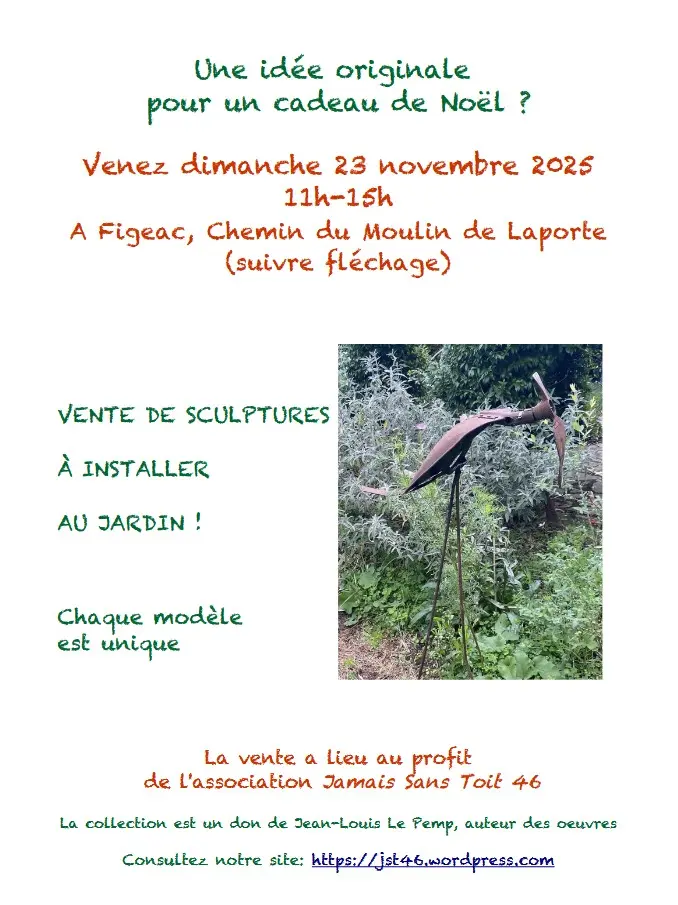 Une idée originale
pour un cadeau de Noël ?

Venez dimanche 23 novembre 2025
11h-15h
A Figeac, Chemin du Moulin de Laporte
(suivre fléchage)

VENTE DE SCULPTURES

À INSTALLER

AU JARDIN !

Chaque modèle
est unique

La vente a lieu au profit
de l'association Jamais Sans Toit 46

La collection est un don de Jean-Louis Le Pemp, auteur des oeuvres

Consultez notre site: https://jst46.wordpress.com